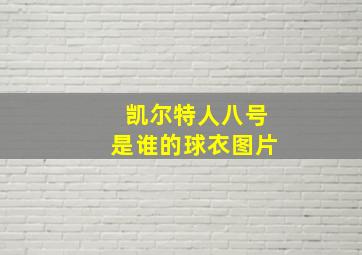 凯尔特人八号
是谁的球衣图片